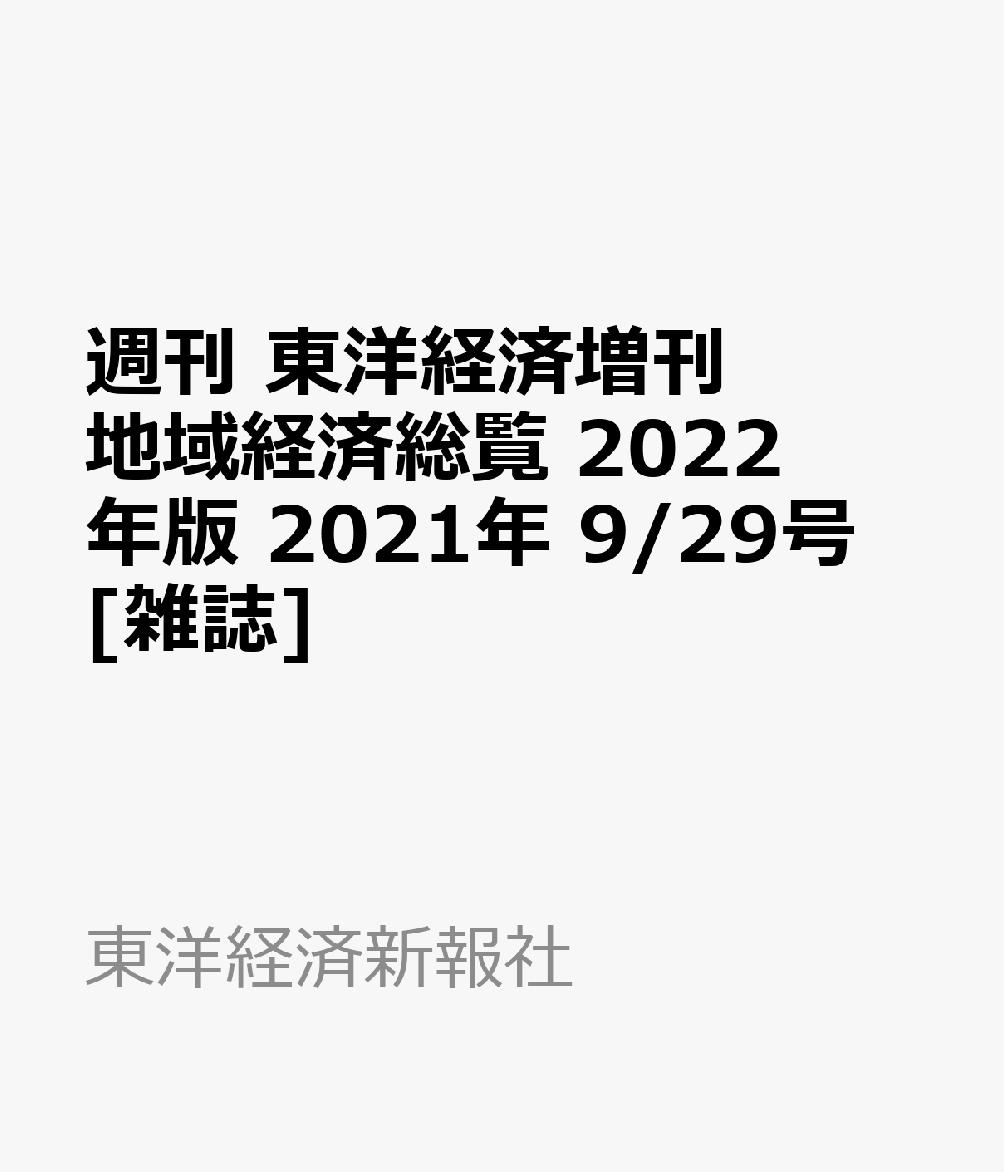 週刊 東洋経済増刊 地域経済総覧 2022年版 2021年 9/29号 [雑誌]

東洋経済新報社